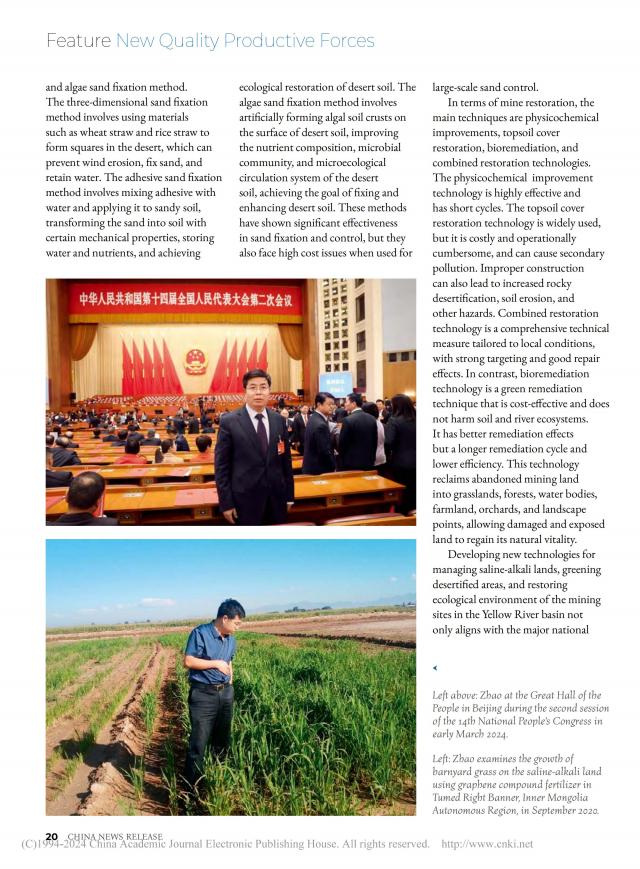 Feature New Quality Productive Forces

and algae sand fixation method. The three-dimensional sand fixation method involves using materials such as wheat straw and rice straw to form squares in the desert, which can prevent wind erosion, fix sand, and retain water. The adhesive sand fixation method involves mixing adhesive with water and applying it to sandy soil, transforming the sand into soil with certain mechanical properties, storing water and nutrients, and achieving ecological restoration of desert soil. The algae sand fixation method involves artificially forming algal soil crusts on the surface of desert soil, improving the nutrient composition, microbial community, and microecological circulation system of the desert soil, achieving the goal of fixing and enhancing desert soil. These methods have shown significant effectiveness in sand fixation and control, but they also face high cost issues when used for large-scale sand control.

In terms of mine restoration, the main techniques are physicochemical improvements, topsoil cover restoration, bioremediation, and combined restoration technologies. The physicochemical improvement technology is highly effective and has short cycles. The topsoil cover restoration technology is widely used, but it is costly and operationally cumbersome, and can cause secondary pollution. Improper construction can also lead to increased rocky desertification, soil erosion, and other hazards. Combined restoration technology is a comprehensive technical measure tailored to local conditions, with strong targeting and good repair effects. In contrast, bioremediation technology is a green remediation technique that is cost-effective and does not harm soil and river ecosystems. It has better remediation effects but a longer remediation cycle and lower efficiency. This technology reclaims abandoned mining land into grasslands, forests, water bodies, farmland, orchards, and landscape points, allowing damaged and exposed land to regain its natural vitality.

Developing new technologies for managing saline-alkali lands, greening desertified areas, and restoring ecological environment of the mining sites in the Yellow River basin not only aligns with the major national

中华人民共和国第十四届全国人民代表大会第二次会议

Left above: Zhao at the Great Hall of the People in Beijing during the second session of the 14th National People's Congress in early March 2024.

Left: Zhao examines the growth of barnyard grass on the saline-alkali land using graphene compound fertilizer in Tumed Right Banner, Inner Mongolia Autonomous Region, in September 2020.

20 CHINA NEWS RELEASE

(C)1994-2024 China Academic Journal Electronic Publishing House. All rights reserved. http://www.cnki.net